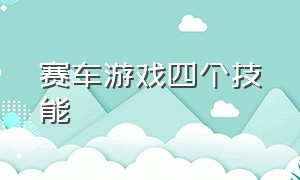 赛车游戏四个技能